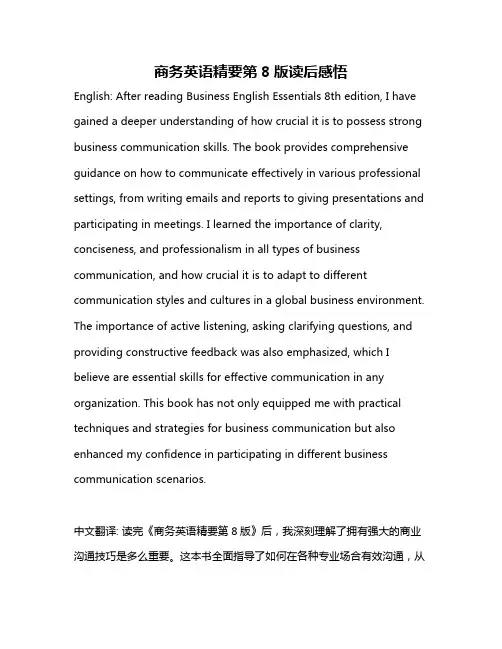 商务英语精要第 8 版读后感悟

English: After reading Business English Essentials 8th edition, I have gained a deeper understanding of how crucial it is to possess strong business communication skills. The book provides comprehensive guidance on how to communicate effectively in various professional settings, from writing emails and reports to giving presentations and participating in meetings. I learned the importance of clarity, conciseness, and professionalism in all types of business communication, and how crucial it is to adapt to different communication styles and cultures in a global business environment. The importance of active listening, asking clarifying questions, and providing constructive feedback was also emphasized, which I believe are essential skills for effective communication in any organization. This book has not only equipped me with practical techniques and strategies for business communication but also enhanced my confidence in participating in different business communication scenarios.

中文翻译: 读完《商务英语精要第 8 版》后，我深刻理解了拥有强大的商业沟通技巧是多么重要。这本书全面指导了如何在各种专业场合有效沟通，从